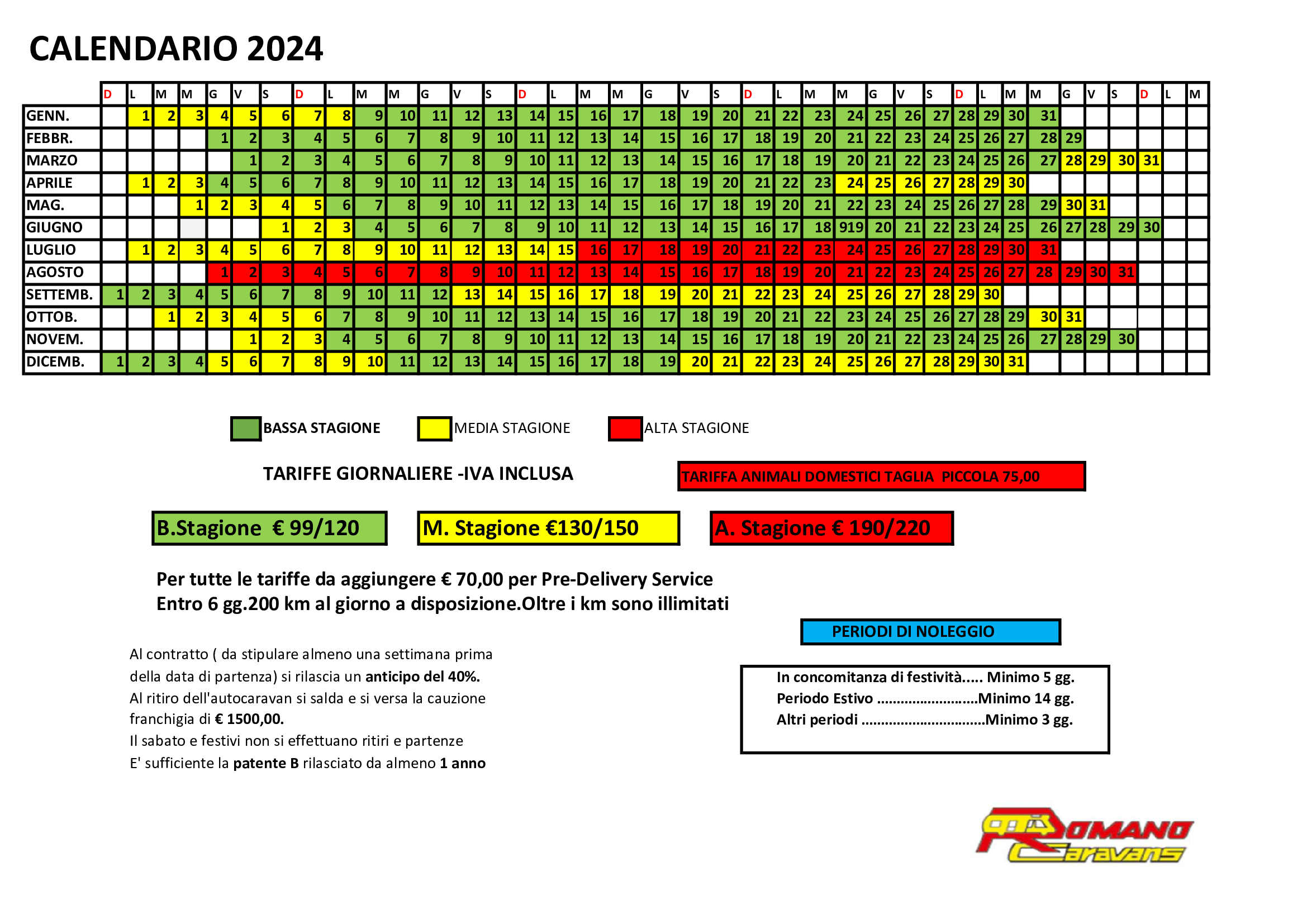 CALENDARIO 2024

| | D | L | M | M | G | V | S | D | L | M | M | G | V | S | D | L | M | M | G | V | S | D | L | M | M | G | V | S | D | L | M | M | G | V | S | D | L | M |
|---|---|---|---|---|---|---|---|---|---|---|---|---|---|---|---|---|---|---|---|---|---|---|---|---|---|---|---|---|---|---|---|---|---|---|---|---|---|---|
| GENN. | | 1 | 2 | 3 | 4 | 5 | 6 | 7 | 8 | 9 | 10 | 11 | 12 | 13 | 14 | 15 | 16 | 17 | 18 | 19 | 20 | 21 | 22 | 23 | 24 | 25 | 26 | 27 | 28 | 29 | 30 | 31 | | | | | | |
| FEBBR. | | | | | 1 | 2 | 3 | 4 | 5 | 6 | 7 | 8 | 9 | 10 | 11 | 12 | 13 | 14 | 15 | 16 | 17 | 18 | 19 | 20 | 21 | 22 | 23 | 24 | 25 | 26 | 27 | 28 | 29 | | | | | |
| MARZO | | | | | | 1 | 2 | 3 | 4 | 5 | 6 | 7 | 8 | 9 | 10 | 11 | 12 | 13 | 14 | 15 | 16 | 17 | 18 | 19 | 20 | 21 | 22 | 23 | 24 | 25 | 26 | 27 | 28 | 29 | 30 | 31 | | |
| APRILE | | 1 | 2 | 3 | 4 | 5 | 6 | 7 | 8 | 9 | 10 | 11 | 12 | 13 | 14 | 15 | 16 | 17 | 18 | 19 | 20 | 21 | 22 | 23 | 24 | 25 | 26 | 27 | 28 | 29 | 30 | | | | | | | |
| MAG. | | | | 1 | 2 | 3 | 4 | 5 | 6 | 7 | 8 | 9 | 10 | 11 | 12 | 13 | 14 | 15 | 16 | 17 | 18 | 19 | 20 | 21 | 22 | 23 | 24 | 25 | 26 | 27 | 28 | 29 | 30 | 31 | | | | |
| GIUGNO | | | | | | | 1 | 2 | 3 | 4 | 5 | 6 | 7 | 8 | 9 | 10 | 11 | 12 | 13 | 14 | 15 | 16 | 17 | 18 | 919 | 20 | 21 | 22 | 23 | 24 | 25 | 26 | 27 | 28 | 29 | 30 | | |
| LUGLIO | | 1 | 2 | 3 | 4 | 5 | 6 | 7 | 8 | 9 | 10 | 11 | 12 | 13 | 14 | 15 | 16 | 17 | 18 | 19 | 20 | 21 | 22 | 23 | 24 | 25 | 26 | 27 | 28 | 29 | 30 | 31 | | | | | | |
| AGOSTO | | | | | 1 | 2 | 3 | 4 | 5 | 6 | 7 | 8 | 9 | 10 | 11 | 12 | 13 | 14 | 15 | 16 | 17 | 18 | 19 | 20 | 21 | 22 | 23 | 24 | 25 | 26 | 27 | 28 | 29 | 30 | 31 | | | |
| SETTEMB. | 1 | 2 | 3 | 4 | 5 | 6 | 7 | 8 | 9 | 10 | 11 | 12 | 13 | 14 | 15 | 16 | 17 | 18 | 19 | 20 | 21 | 22 | 23 | 24 | 25 | 26 | 27 | 28 | 29 | 30 | | | | | | | | |
| OTTOB. | | | 1 | 2 | 3 | 4 | 5 | 6 | 7 | 8 | 9 | 10 | 11 | 12 | 13 | 14 | 15 | 16 | 17 | 18 | 19 | 20 | 21 | 22 | 23 | 24 | 25 | 26 | 27 | 28 | 29 | 30 | 31 | | | | | |
| NOVEM. | | | | | | 1 | 2 | 3 | 4 | 5 | 6 | 7 | 8 | 9 | 10 | 11 | 12 | 13 | 14 | 15 | 16 | 17 | 18 | 19 | 20 | 21 | 22 | 23 | 24 | 25 | 26 | 27 | 28 | 29 | 30 | | | |
| DICEMB. | 1 | 2 | 3 | 4 | 5 | 6 | 7 | 8 | 9 | 10 | 11 | 12 | 13 | 14 | 15 | 16 | 17 | 18 | 19 | 20 | 21 | 22 | 23 | 24 | 25 | 26 | 27 | 28 | 29 | 30 | 31 | | | | | | | |

BASSA STAGIONE MEDIA STAGIONE ALTA STAGIONE

TARIFFE GIORNALIERE -IVA INCLUSA

TARIFFA ANIMALI DOMESTICI TAGLIA PICCOLA 75,00

B.Stagione € 99/120

M. Stagione €130/150

A. Stagione € 190/220

Per tutte le tariffe da aggiungere € 70,00 per Pre-Delivery Service
Entro 6 gg.200 km al giorno a disposizione.Oltre i km sono illimitati

PERIODI DI NOLEGGIO

Al contratto ( da stipulare almeno una settimana prima della data di partenza) si rilascia un anticipo del 40%.
Al ritiro dell'autocaravan si salda e si versa la cauzione franchigia di € 1500,00.
Il sabato e festivi non si effettuano ritiri e partenze
E' sufficiente la patente B rilasciato da almeno 1 anno

In concomitanza di festività..... Minimo 5 gg.
Periodo Estivo ..........................Minimo 14 gg.
Altri periodi ...............................Minimo 3 gg.

ROMANO Caravans